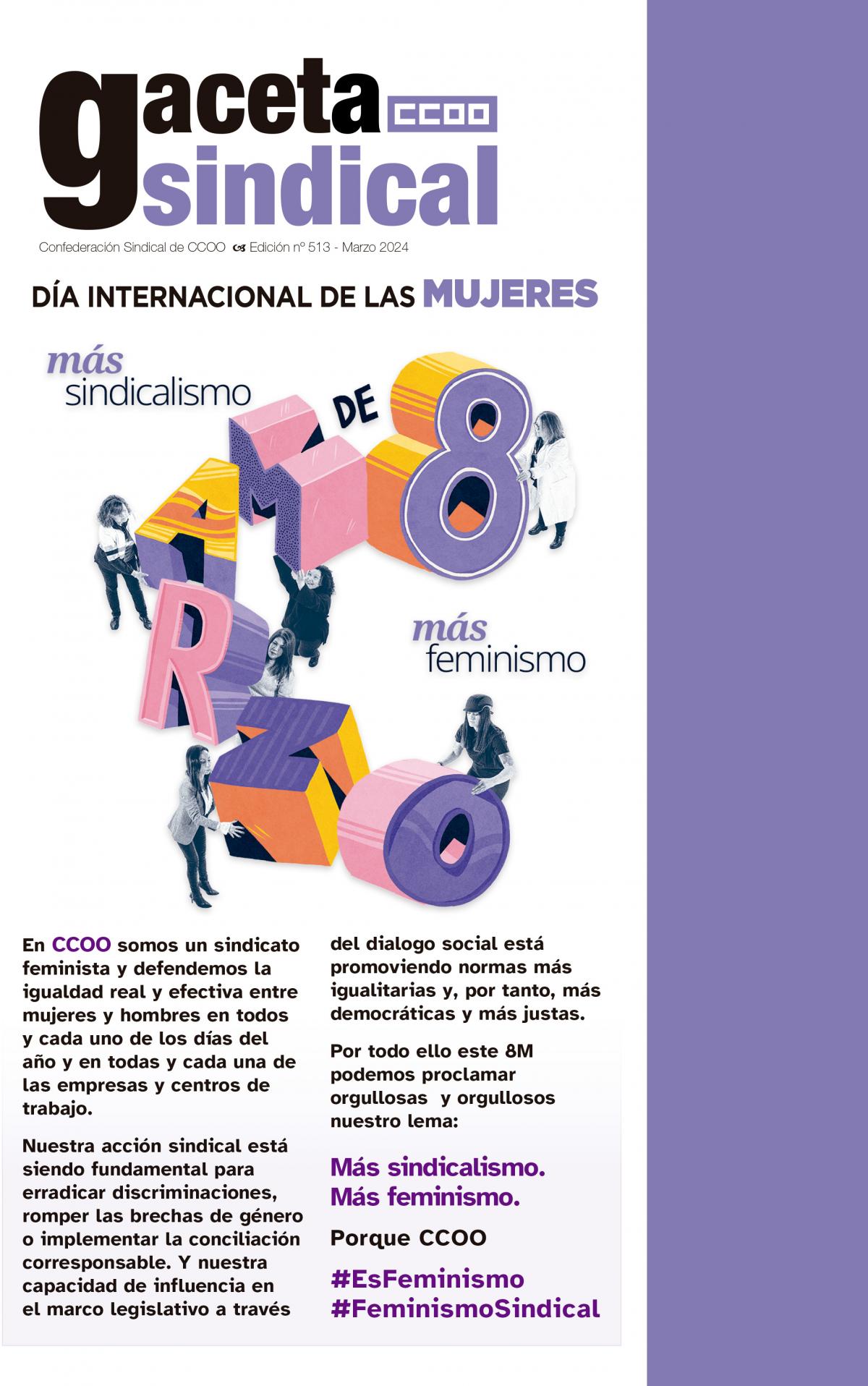 gaceta CCOO sindical

Confederación Sindical de CCOO Edición nº 513 - Marzo 2024

DÍA INTERNACIONAL DE LAS MUJERES

más sindicalismo

8 DE MARZO

más feminismo

En CCOO somos un sindicato feminista y defendemos la igualdad real y efectiva entre mujeres y hombres en todos y cada uno de los días del año y en todas y cada una de las empresas y centros de trabajo.

Nuestra acción sindical está siendo fundamental para erradicar discriminaciones, romper las brechas de género o implementar la conciliación corresponsable. Y nuestra capacidad de influencia en el marco legislativo a través del dialogo social está promoviendo normas más igualitarias y, por tanto, más democráticas y más justas.

Por todo ello este 8M podemos proclamar orgullosas y orgullosos nuestro lema:

Más sindicalismo.
Más feminismo.

Porque CCOO

#EsFeminismo
#FeminismoSindical